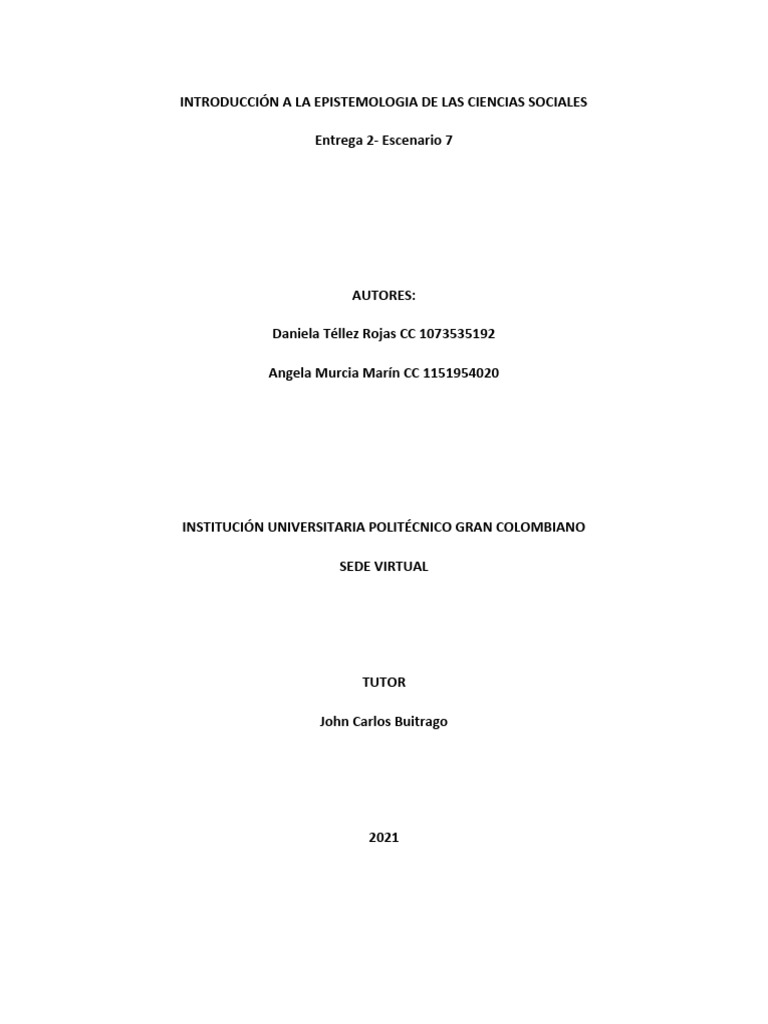 INTRODUCCIÓN A LA EPISTEMOLOGIA DE LAS CIENCIAS SOCIALES

Entrega 2- Escenario 7

AUTORES:

Daniela Téllez Rojas CC 1073535192

Angela Murcia Marín CC 1151954020

INSTITUCIÓN UNIVERSITARIA POLITÉCNICO GRAN COLOMBIANO

SEDE VIRTUAL

TUTOR

John Carlos Buitrago

2021